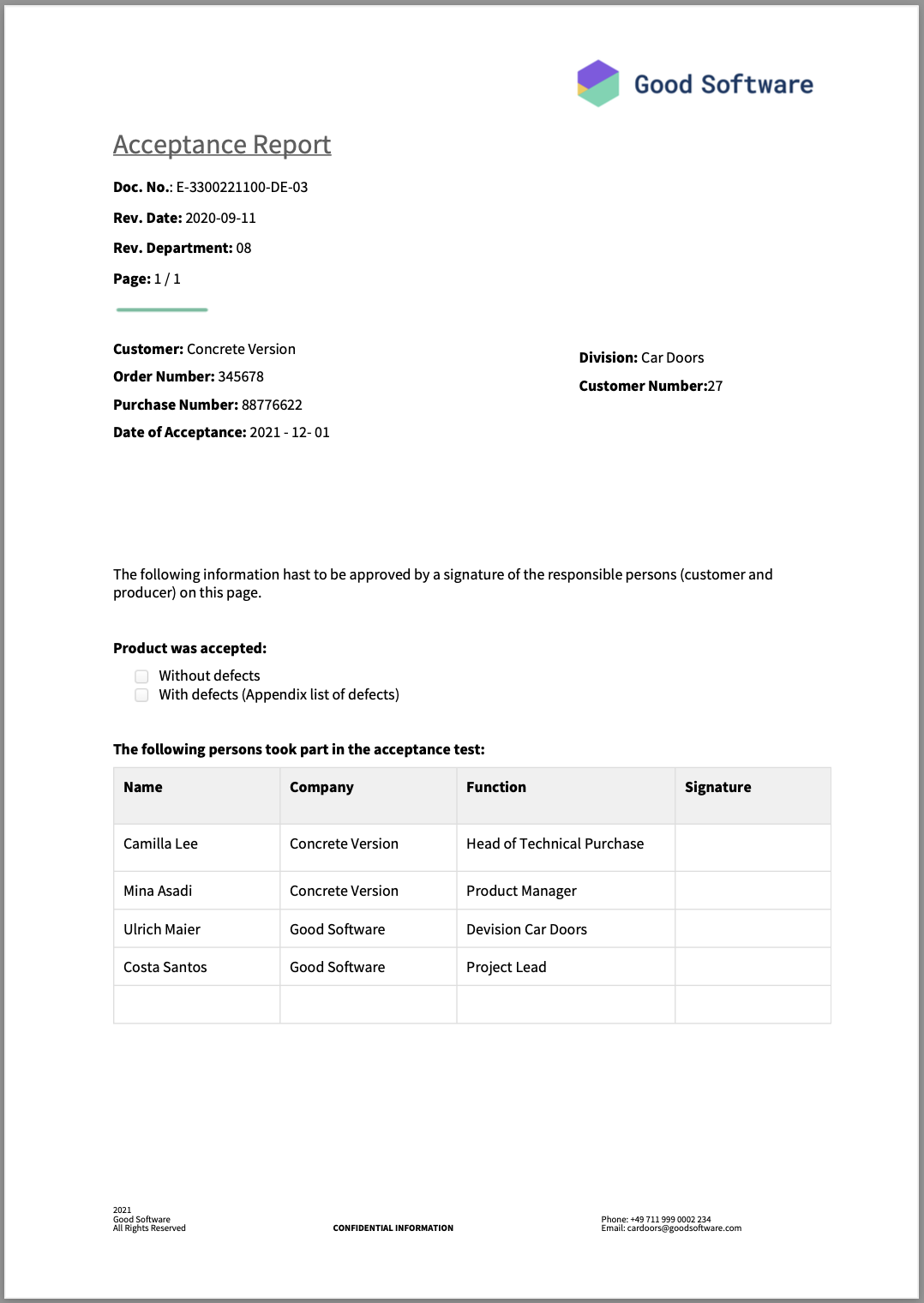 Good Software

Acceptance Report

Doc. No.: E-3300221100-DE-03

Rev. Date: 2020-09-11

Rev. Department: 08

Page: 1 / 1

Customer: Concrete Version

Order Number: 345678

Purchase Number: 88776622

Date of Acceptance: 2021 - 12- 01

Division: Car Doors

Customer Number:27

The following information hast to be approved by a signature of the responsible persons (customer and producer) on this page.

Product was accepted:

Without defects
With defects (Appendix list of defects)

The following persons took part in the acceptance test:

| Name | Company | Function | Signature |
|---|---|---|---|
| Camilla Lee | Concrete Version | Head of Technical Purchase | |
| Mina Asadi | Concrete Version | Product Manager | |
| Ulrich Maier | Good Software | Devision Car Doors | |
| Costa Santos | Good Software | Project Lead | |
| | | | |

2021
Good Software
All Rights Reserved

CONFIDENTIAL INFORMATION

Phone: +49 711 999 0002 234
Email: cardoors@goodsoftware.com